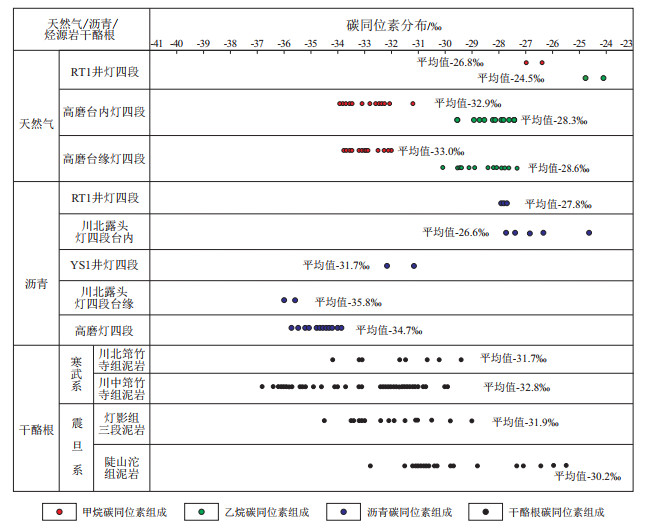 天然气/沥青/烃源岩干酪根

碳同位素分布/‰

-41 -40 -39 -38 -37 -36 -35 -34 -33 -32 -31 -30 -29 -28 -27 -26 -25 -24 -23

天然气

RT1井灯四段
平均值-26.8‰
平均值-24.5‰

高磨台内灯四段
平均值-32.9‰
平均值-28.3‰

高磨台缘灯四段
平均值-33.0‰
平均值-28.6‰

沥青

RT1井灯四段
平均值-27.8‰

川北露头灯四段台内
平均值-26.6‰

YS1井灯四段
平均值-31.7‰

川北露头灯四段台缘
平均值-35.8‰

高磨灯四段
平均值-34.7‰

干酪根

寒武系

川北筇竹寺组泥岩
平均值-31.7‰

川中筇竹寺组泥岩
平均值-32.8‰

震旦系

灯影组三段泥岩
平均值-31.9‰

陡山沱组泥岩
平均值-30.2‰

甲烷碳同位素组成 乙烷碳同位素组成 沥青碳同位素组成 干酪根碳同位素组成